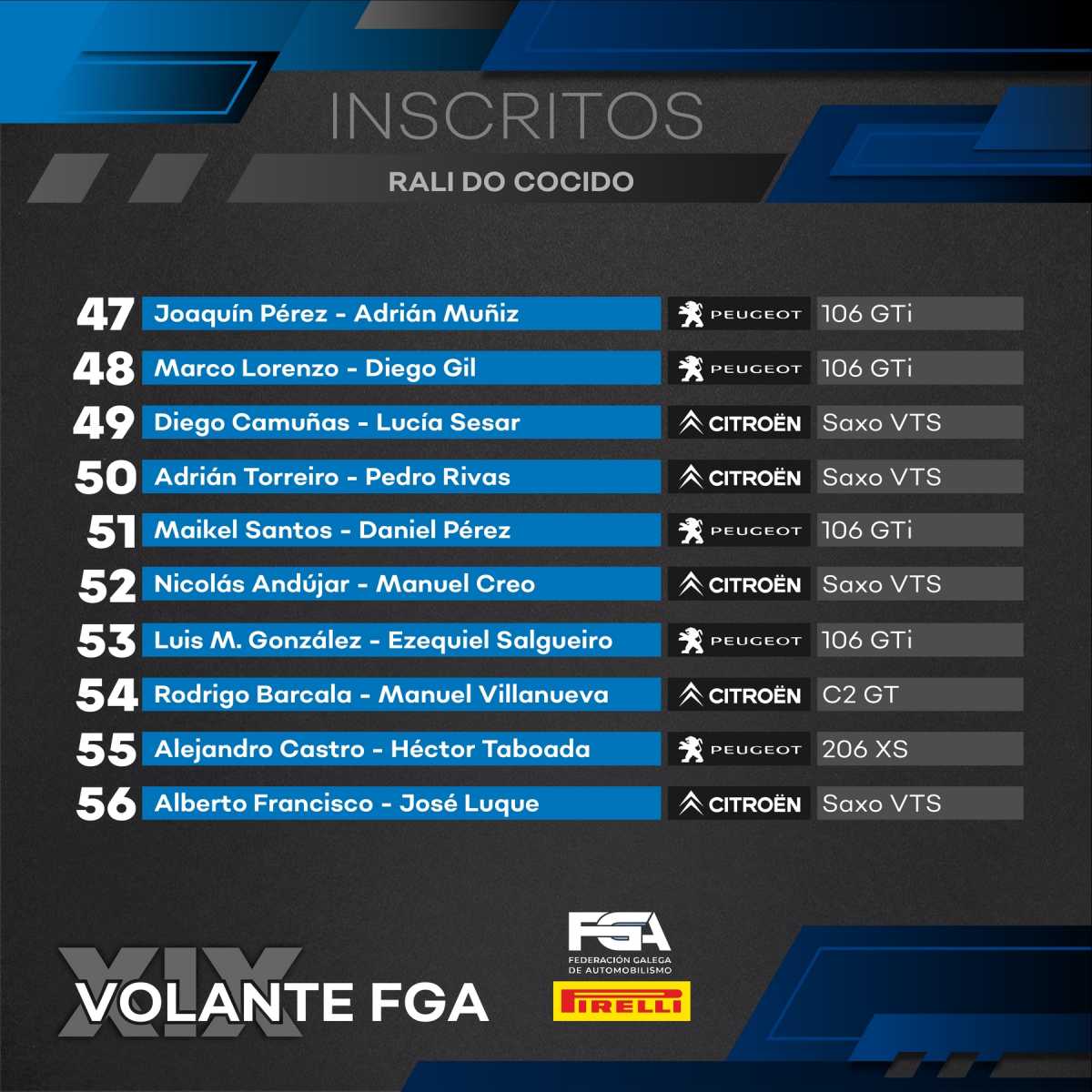 INSCRITOS

RALI DO COCIDO

| 47 | Joaquín Pérez - Adrián Muñiz | PEUGEOT | 106 GTi |
|---|---|---|---|
| 48 | Marco Lorenzo - Diego Gil | PEUGEOT | 106 GTi |
| 49 | Diego Camuñas - Lucía Sesar | CITROËN | Saxo VTS |
| 50 | Adrián Torreiro - Pedro Rivas | CITROËN | Saxo VTS |
| 51 | Maikel Santos - Daniel Pérez | PEUGEOT | 106 GTi |
| 52 | Nicolás Andújar - Manuel Creo | CITROËN | Saxo VTS |
| 53 | Luis M. González - Ezequiel Salgueiro | PEUGEOT | 106 GTi |
| 54 | Rodrigo Barcala - Manuel Villanueva | CITROËN | C2 GT |
| 55 | Alejandro Castro - Héctor Taboada | PEUGEOT | 206 XS |
| 56 | Alberto Francisco - José Luque | CITROËN | Saxo VTS |

XIX
VOLANTE FGA

FGA
FEDERACIÓN GALEGA
DE AUTOMOBILISMO

PIRELLI